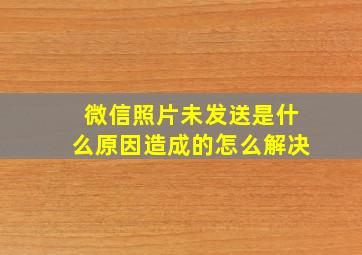 微信照片未发送是什么原因造成的怎么解决